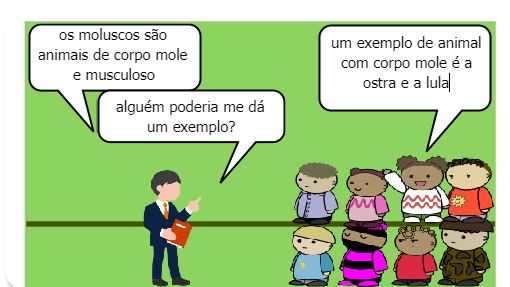 os moluscos são animais de corpo mole e musculoso

alguém poderia me dá um exemplo?

um exemplo de animal com corpo mole é a ostra e a lula